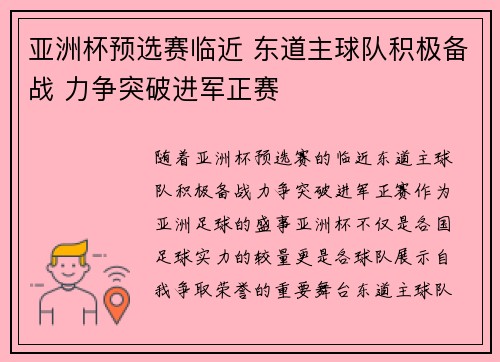 亚洲杯预选赛临近 东道主球队积极备战 力争突破进军正赛

随着亚洲杯预选赛的临近东道主球队积极备战力争突破进军正赛作为亚洲足球的盛事亚洲杯不仅是各国足球实力的较量更是各球队展示自我争取荣誉的重要舞台东道主球队